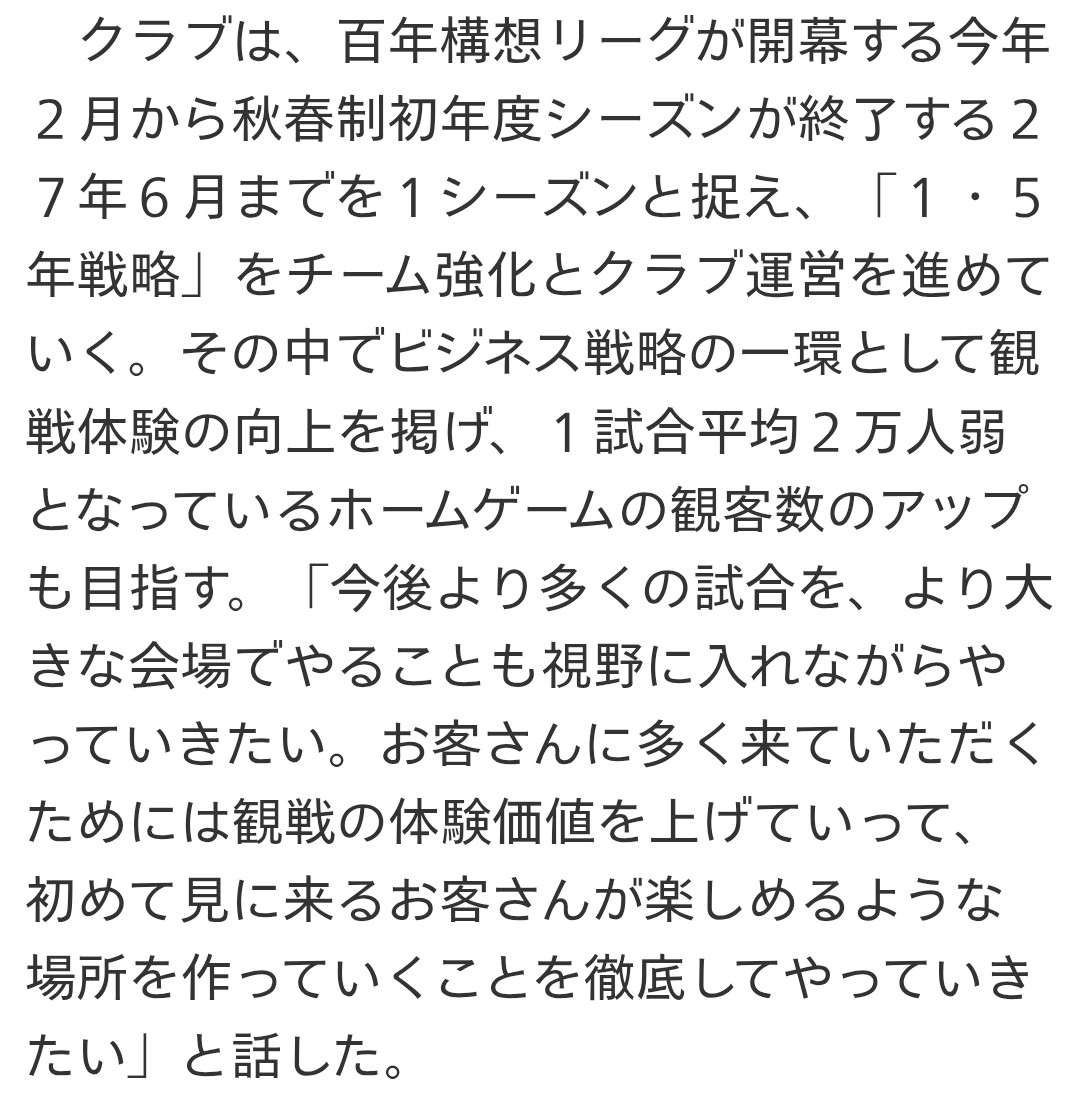 クラブは、百年構想リーグが開幕する今年２月から秋春制初年度シーズンが終了する２７年６月までを１シーズンと捉え、「１・５年戦略」をチーム強化とクラブ運営を進めていく。その中でビジネス戦略の一環として観戦体験の向上を掲げ、１試合平均２万人弱となっているホームゲームの観客数のアップも目指す。「今後より多くの試合を、より大きな会場でやることも視野に入れながらやっていきたい。お客さんに多く来ていただくためには観戦の体験価値を上げていって、初めて見に来るお客さんが楽しめるような場所を作っていくことを徹底してやっていきたい」と話した。